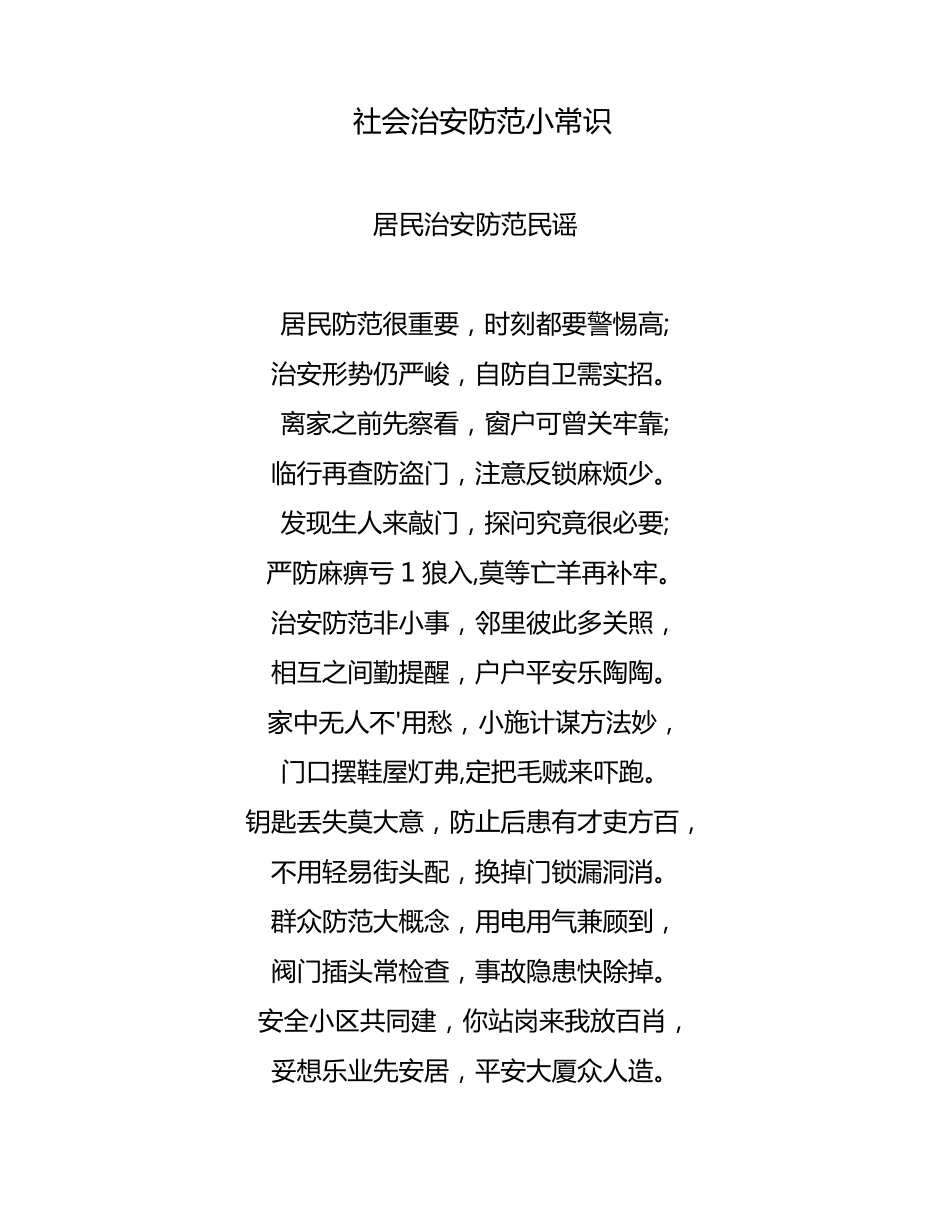 社会治安防范小常识

居民治安防范民谣

居民防范很重要，时刻都要警惕高;
治安形势仍严峻，自防自卫需实招。
离家之前先察看，窗户可曾关牢靠;
临行再查防盗门，注意反锁麻烦少。
发现生人来敲门，探问究竟很必要;
严防麻痹亏 1 狼入,莫等亡羊再补牢。
治安防范非小事，邻里彼此多关照，
相互之间勤提醒，户户平安乐陶陶。
家中无人不'用愁，小施计谋方法妙，
门口摆鞋屋灯弗,定把毛贼来吓跑。
钥匙丢失莫大意，防止后患有才吏方百，
不用轻易街头配，换掉门锁漏洞消。
群众防范大概念，用电用气兼顾到，
阀门插头常检查，事故隐患快除掉。
安全小区共同建，你站岗来我放百肖，
妥想乐业先安居，平安大厦众人造。